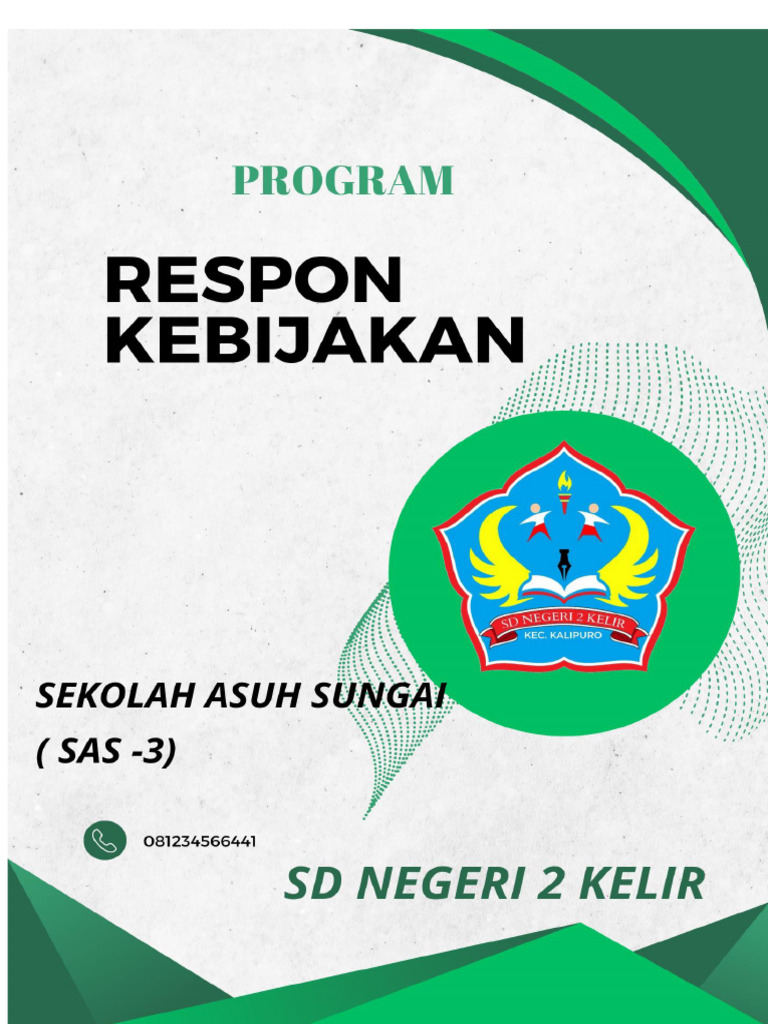 PROGRAM

RESPON KEBIJAKAN

SD NEGERI 2 KELIR
KEC. KALIPURO

SEKOLAH ASUH SUNGAI
( SAS -3)

081234566441

SD NEGERI 2 KELIR